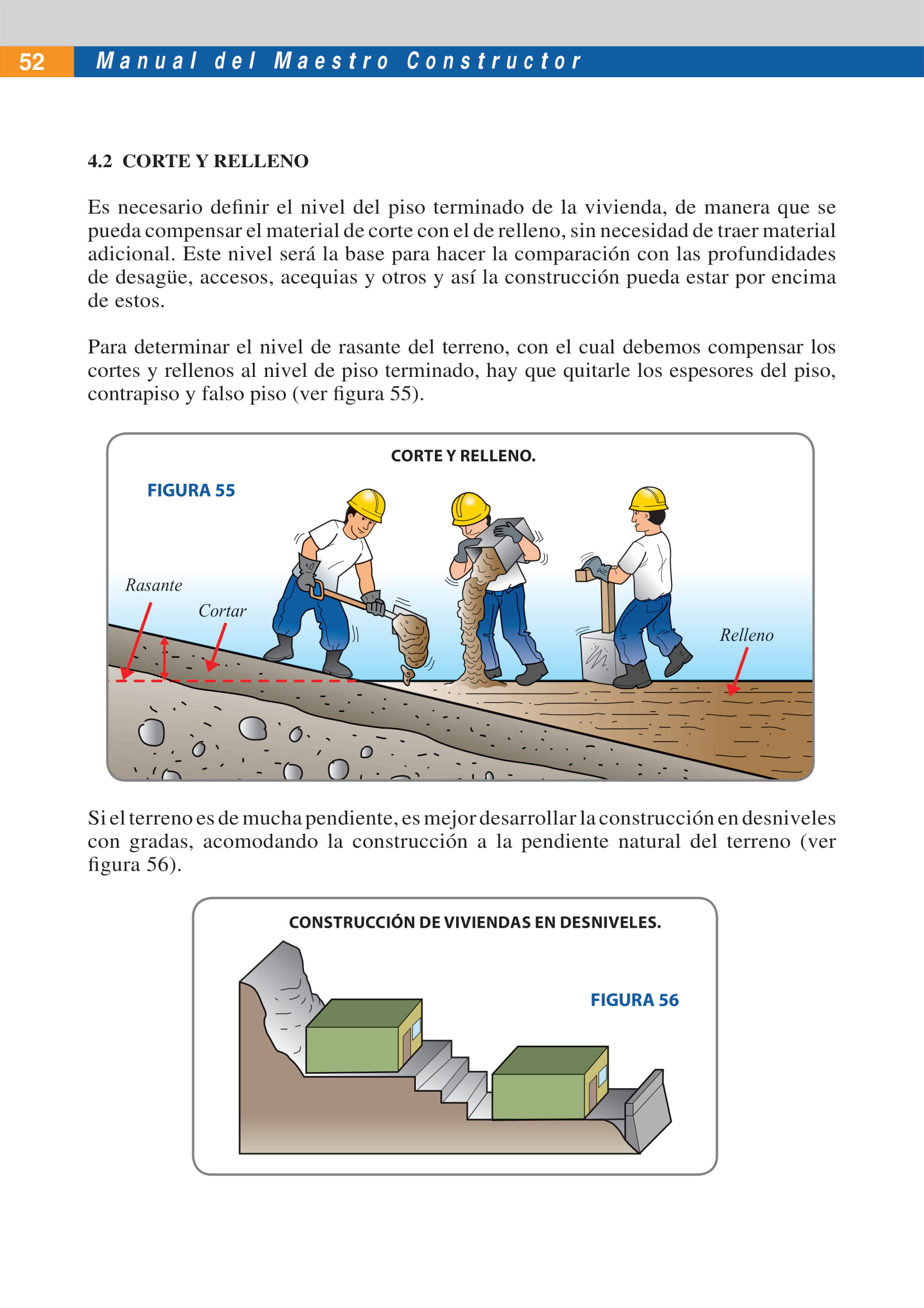 52 Manual del Maestro Constructor

4.2 CORTE Y RELLENO

Es necesario definir el nivel del piso terminado de la vivienda, de manera que se pueda compensar el material de corte con el de relleno, sin necesidad de traer material adicional. Este nivel será la base para hacer la comparación con las profundidades de desagüe, accesos, acequias y otros y así la construcción pueda estar por encima de estos.

Para determinar el nivel de rasante del terreno, con el cual debemos compensar los cortes y rellenos al nivel de piso terminado, hay que quitarle los espesores del piso, contrapiso y falso piso (ver figura 55).

CORTE Y RELLENO.

FIGURA 55

Rasante

Cortar

Relleno

Si el terreno es de mucha pendiente, es mejor desarrollar la construcción en desniveles con gradas, acomodando la construcción a la pendiente natural del terreno (ver figura 56).

CONSTRUCCIÓN DE VIVIENDAS EN DESNIVELES.

FIGURA 56